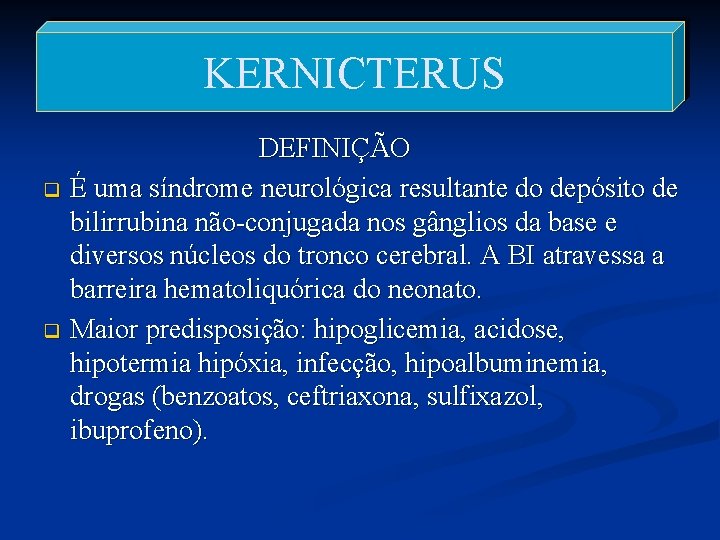 KERNICTERUS

DEFINIÇÃO

É uma síndrome neurológica resultante do depósito de bilirrubina não-conjugada nos gânglios da base e diversos núcleos do tronco cerebral. A BI atravessa a barreira hematoliquórica do neonato.

Maior predisposição: hipoglicemia, acidose, hipotermia hipóxia, infecção, hipoalbuminemia, drogas (benzoatos, ceftriaxona, sulfixazol, ibuprofeno).